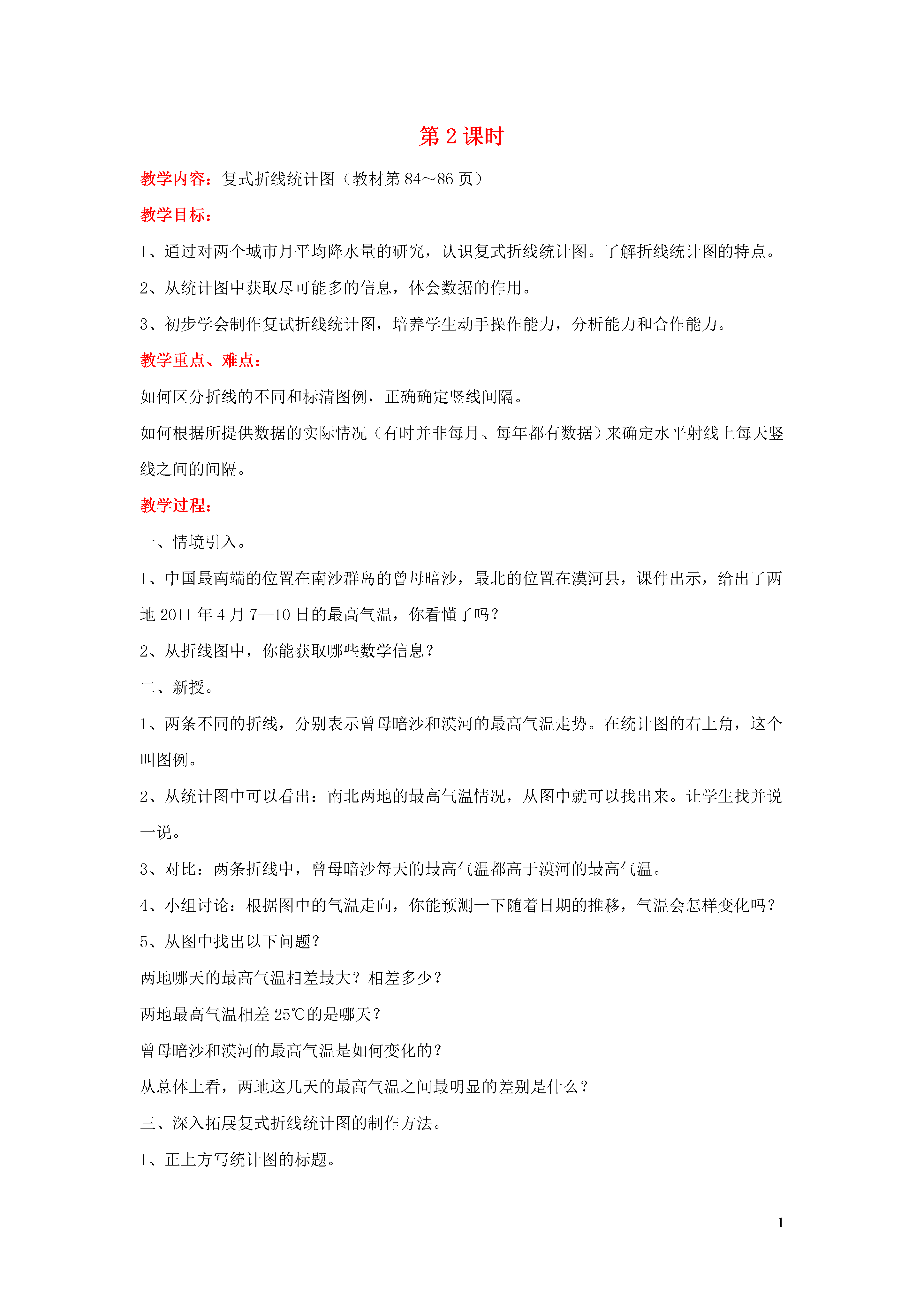 第 2 课时

教学内容：复式折线统计图（教材第 84～86 页）

教学目标：

1、通过对两个城市月平均降水量的研究，认识复式折线统计图。了解折线统计图的特点。

2、从统计图中获取尽可能多的信息，体会数据的作用。

3、初步学会制作复试折线统计图，培养学生动手操作能力，分析能力和合作能力。

教学重点、难点：

如何区分折线的不同和标清图例，正确确定竖线间隔。

如何根据所提供数据的实际情况（有时并非每月、每年都有数据）来确定水平射线上每天竖线之间的间隔。

教学过程：

一、情境引入。

1、中国最南端的位置在南沙群岛的曾母暗沙，最北的位置在漠河县，课件出示，给出了两地 2011 年 4 月 7—10 日的最高气温，你看懂了吗？

2、从折线图中，你能获取哪些数学信息？

二、新授。

1、两条不同的折线，分别表示曾母暗沙和漠河的最高气温走势。在统计图的右上角，这个叫图例。

2、从统计图中可以看出：南北两地的最高气温情况，从图中就可以找出来。让学生找并说一说。

3、对比：两条折线中，曾母暗沙每天的最高气温都高于漠河的最高气温。

4、小组讨论：根据图中的气温走向，你能预测一下随着日期的推移，气温会怎样变化吗？

5、从图中找出以下问题？

两地哪天的最高气温相差最大？相差多少？

两地最高气温相差 25℃的是哪天？

曾母暗沙和漠河的最高气温是如何变化的？

从总体上看，两地这几天的最高气温之间最明显的差别是什么？

三、深入拓展复式折线统计图的制作方法。

1、正上方写统计图的标题。

1